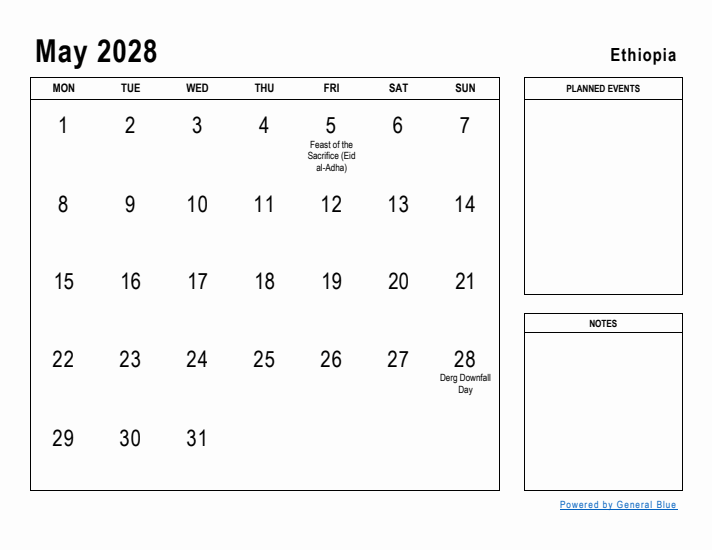 May 2028

Ethiopia

| MON | TUE | WED | THU | FRI | SAT | SUN |
|---|---|---|---|---|---|---|
| 1 | 2 | 3 | 4 | 5 Feast of the Sacrifice (Eid al-Adha) | 6 | 7 |
| 8 | 9 | 10 | 11 | 12 | 13 | 14 |
| 15 | 16 | 17 | 18 | 19 | 20 | 21 |
| 22 | 23 | 24 | 25 | 26 | 27 | 28 Derg Downfall Day |
| 29 | 30 | 31 | | | | |

PLANNED EVENTS

NOTES

Powered by General Blue